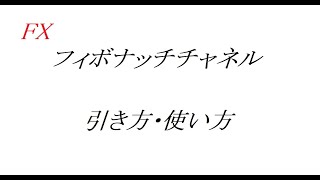 FX
フィボナッチチャネル

引き方・使い方